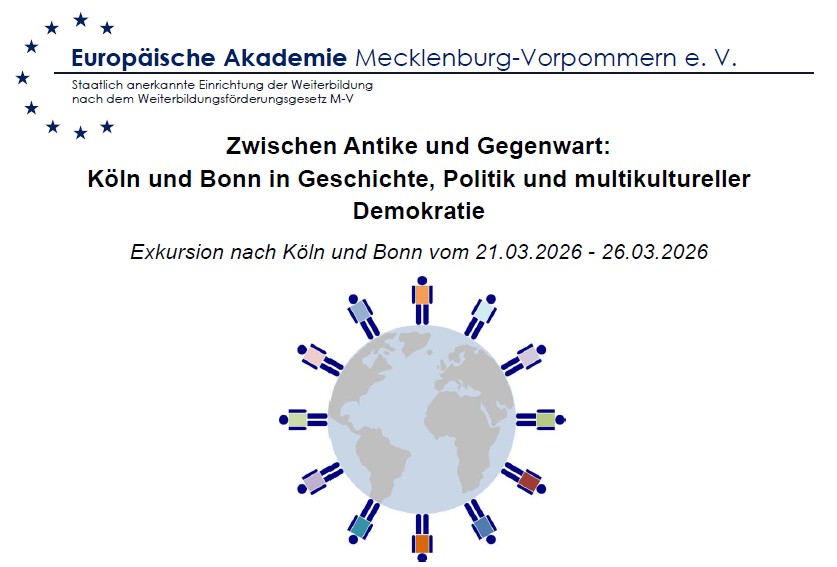 Europäische Akademie Mecklenburg-Vorpommern e. V.

Staatlich anerkannte Einrichtung der Weiterbildung
nach dem Weiterbildungsförderungsgesetz M-V

Zwischen Antike und Gegenwart:
Köln und Bonn in Geschichte, Politik und multikultureller Demokratie

Exkursion nach Köln und Bonn vom 21.03.2026 - 26.03.2026